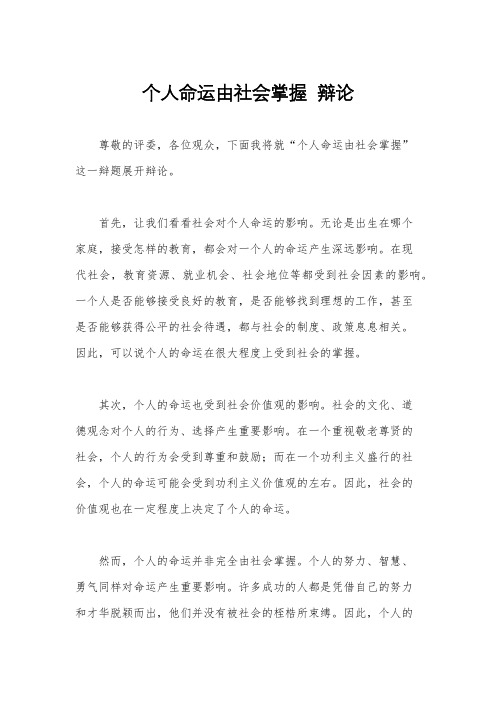 个人命运由社会掌握 辩论

尊敬的评委，各位观众，下面我将就“个人命运由社会掌握”这一辩题展开辩论。

首先，让我们看看社会对个人命运的影响。无论是出生在哪个家庭，接受怎样的教育，都会对一个人的命运产生深远影响。在现代社会，教育资源、就业机会、社会地位等都受到社会因素的影响。一个人是否能够接受良好的教育，是否能够找到理想的工作，甚至是否能够获得公平的社会待遇，都与社会的制度、政策息息相关。因此，可以说个人的命运在很大程度上受到社会的掌握。

其次，个人的命运也受到社会价值观的影响。社会的文化、道德观念对个人的行为、选择产生重要影响。在一个重视敬老尊贤的社会，个人的行为会受到尊重和鼓励；而在一个功利主义盛行的社会，个人的命运可能会受到功利主义价值观的左右。因此，社会的价值观也在一定程度上决定了个人的命运。

然而，个人的命运并非完全由社会掌握。个人的努力、智慧、勇气同样对命运产生重要影响。许多成功的人都是凭借自己的努力和才华脱颖而出，他们并没有被社会的桎梏所束缚。因此，个人的